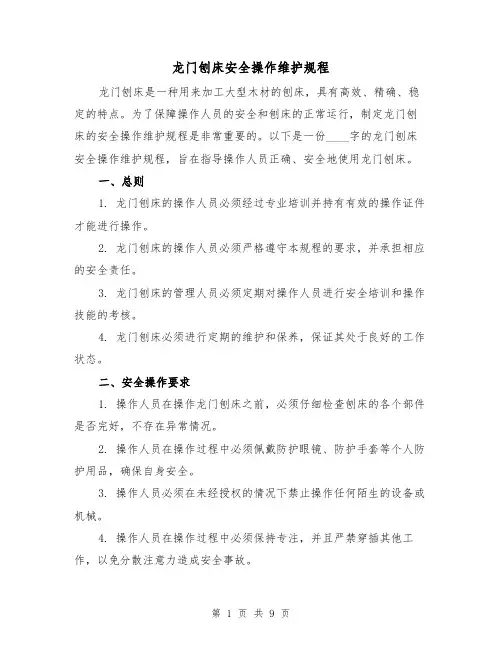 龙门刨床安全操作维护规程

龙门刨床是一种用来加工大型木材的刨床，具有高效、精确、稳定的特点。为了保障操作人员的安全和刨床的正常运行，制定龙门刨床的安全操作维护规程是非常重要的。以下是一份____字的龙门刨床安全操作维护规程，旨在指导操作人员正确、安全地使用龙门刨床。

一、总则

1. 龙门刨床的操作人员必须经过专业培训并持有有效的操作证件才能进行操作。

2. 龙门刨床的操作人员必须严格遵守本规程的要求，并承担相应的安全责任。

3. 龙门刨床的管理人员必须定期对操作人员进行安全培训和操作技能的考核。

4. 龙门刨床必须进行定期的维护和保养，保证其处于良好的工作状态。

二、安全操作要求

1. 操作人员在操作龙门刨床之前，必须仔细检查刨床的各个部件是否完好，不存在异常情况。

2. 操作人员在操作过程中必须佩戴防护眼镜、防护手套等个人防护用品，确保自身安全。

3. 操作人员必须在未经授权的情况下禁止操作任何陌生的设备或机械。

4. 操作人员在操作过程中必须保持专注，并且严禁穿插其他工作，以免分散注意力造成安全事故。

第 1 页 共 9 页